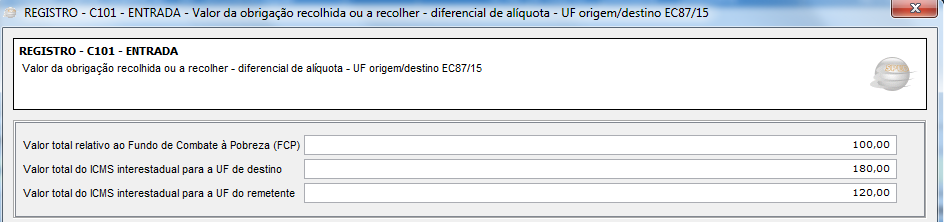 REGISTRO - C101 - ENTRADA - Valor da obrigação recolhida ou a recolher - diferencial de alíquota - UF origem/destino EC87/15

REGISTRO - C101 - ENTRADA
Valor da obrigação recolhida ou a recolher - diferencial de alíquota - UF origem/destino EC87/15

Valor total relativo ao Fundo de Combate à Pobreza (FCP) 100,00
Valor total do ICMS interestadual para a UF de destino 180,00
Valor total do ICMS interestadual para a UF do remetente 120,00